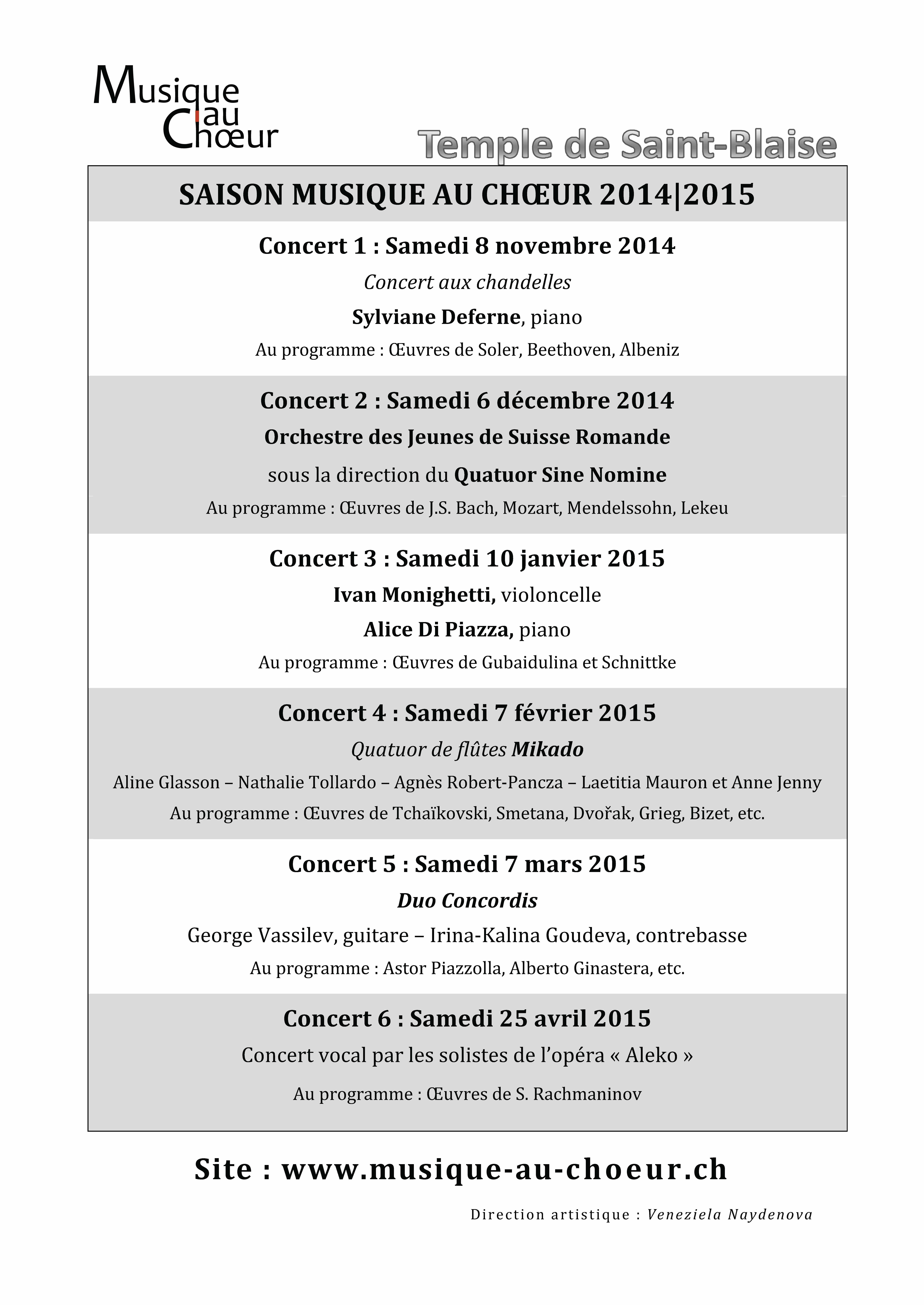 Musique au Chœur

Temple de Saint-Blaise

SAISON MUSIQUE AU CHŒUR 2014|2015

Concert 1 : Samedi 8 novembre 2014

Concert aux chandelles

Sylviane Deferne, piano

Au programme : Œuvres de Soler, Beethoven, Albeniz

Concert 2 : Samedi 6 décembre 2014

Orchestre des Jeunes de Suisse Romande

sous la direction du Quatuor Sine Nomine

Au programme : Œuvres de J.S. Bach, Mozart, Mendelssohn, Lekeu

Concert 3 : Samedi 10 janvier 2015

Ivan Monighetti, violoncelle

Alice Di Piazza, piano

Au programme : Œuvres de Gubaidulina et Schnittke

Concert 4 : Samedi 7 février 2015

Quatuor de flûtes Mikado

Aline Glasson – Nathalie Tollardo – Agnès Robert-Pancza – Laetitia Mauron et Anne Jenny

Au programme : Œuvres de Tchaïkovski, Smetana, Dvořak, Grieg, Bizet, etc.

Concert 5 : Samedi 7 mars 2015

Duo Concordis

George Vassilev, guitare – Irina-Kalina Goudeva, contrebasse

Au programme : Astor Piazzolla, Alberto Ginastera, etc.

Concert 6 : Samedi 25 avril 2015

Concert vocal par les solistes de l'opéra « Aleko »

Au programme : Œuvres de S. Rachmaninov

Site : www.musique-au-choeur.ch

Direction artistique : Veneziela Naydenova